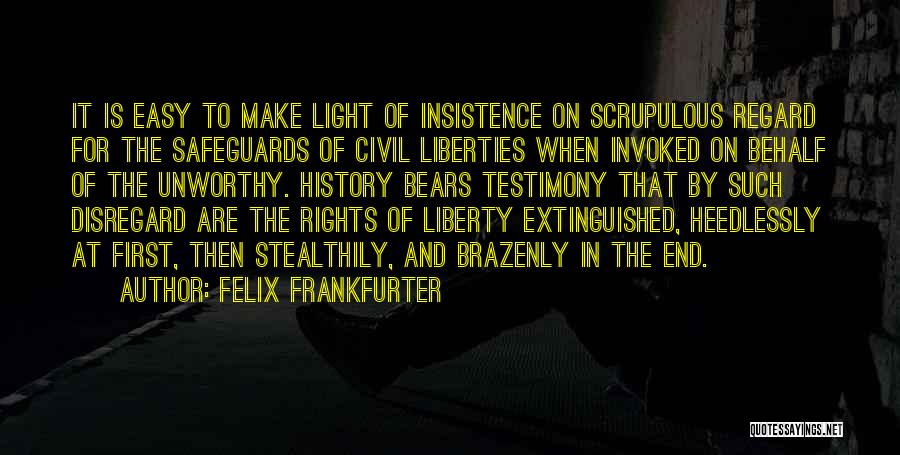 IT IS EASY TO MAKE LIGHT OF INSISTENCE ON SCRUPULOUS REGARD FOR THE SAFEGUARDS OF CIVIL LIBERTIES WHEN INVOKED ON BEHALF OF THE UNWORTHY. HISTORY BEARS TESTIMONY THAT BY SUCH DISREGARD ARE THE RIGHTS OF LIBERTY EXTINGUISHED, HEEDLESSLY AT FIRST, THEN STEALTHILY, AND BRAZENLY IN THE END.
AUTHOR: FELIX FRANKFURTER

QUOTESSAYINGS.NET